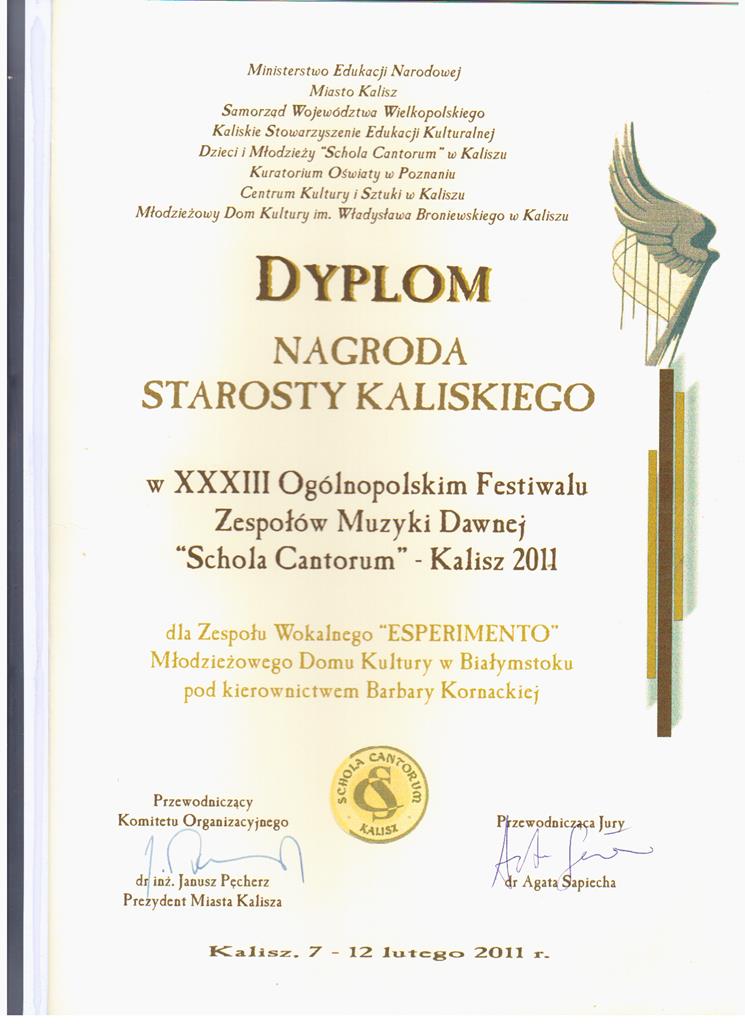 Ministerstwo Edukacji Narodowej
Miasto Kalisz
Samorząd Województwa Wielkopolskiego
Kaliskie Stowarzyszenie Edukacji Kulturalnej
Dzieci i Młodzieży "Schola Cantorum" w Kaliszu
Kuratorium Oświaty w Poznaniu
Centrum Kultury i Sztuki w Kaliszu
Młodzieżowy Dom Kultury im. Władysława Broniewskiego w Kaliszu

DYPLOM

NAGRODA
STAROSTY KALISKIEGO

w XXXIII Ogólnopolskim Festiwalu
Zespołów Muzyki Dawnej
"Schola Cantorum" - Kalisz 2011

dla Zespołu Wokalnego "ESPERIMENTO"
Młodzieżowego Domu Kultury w Białymstoku
pod kierownictwem Barbary Kornackiej

SCHOLA CANTORUM
KALISZ

Przewodniczący
Komitetu Organizacyjnego

dr inż. Janusz Pęcherz
Prezydent Miasta Kalisza

Przewodnicząca Jury

dr Agata Sapiecha

Kalisz. 7 - 12 lutego 2011 r.